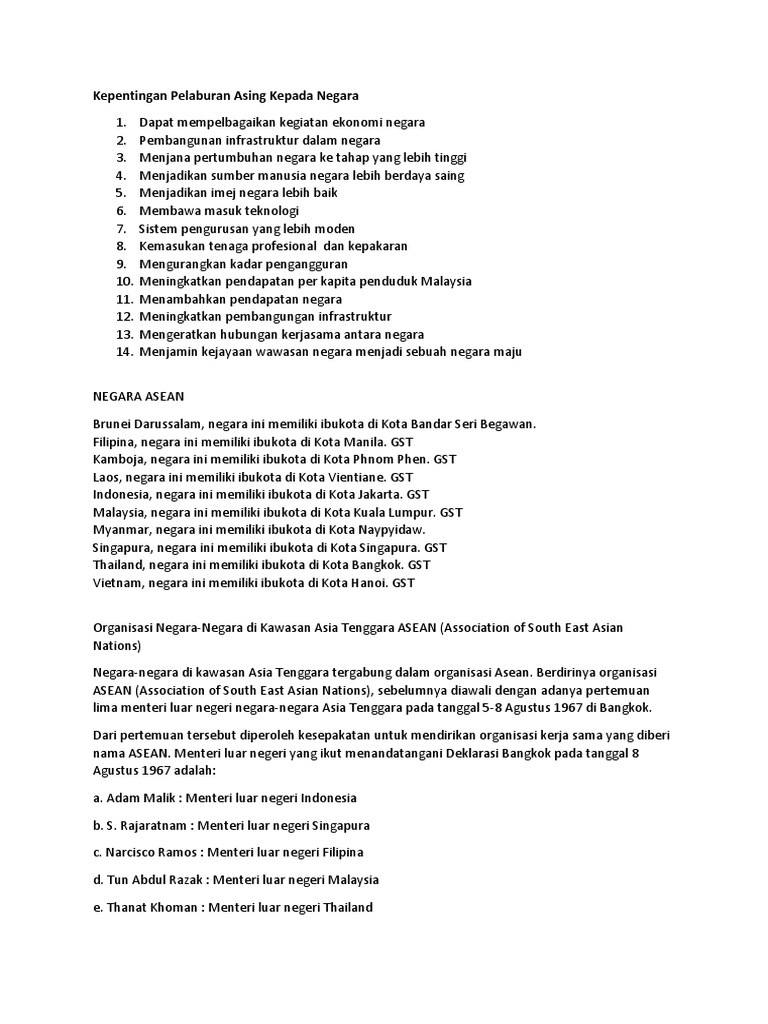 Kepentingan Pelaburan Asing Kepada Negara

1. Dapat mempelbagaikan kegiatan ekonomi negara
2. Pembangunan infrastruktur dalam negara
3. Menjana pertumbuhan negara ke tahap yang lebih tinggi
4. Menjadikan sumber manusia negara lebih berdaya saing
5. Menjadikan imej negara lebih baik
6. Membawa masuk teknologi
7. Sistem pengurusan yang lebih moden
8. Kemasukan tenaga profesional dan kepakaran
9. Mengurangkan kadar pengangguran
10. Meningkatkan pendapatan per kapita penduduk Malaysia
11. Menambahkan pendapatan negara
12. Meningkatkan pembangunan infrastruktur
13. Mengeratkan hubungan kerjasama antara negara
14. Menjamin kejayaan wawasan negara menjadi sebuah negara maju

NEGARA ASEAN

Brunei Darussalam, negara ini memiliki ibukota di Kota Bandar Seri Begawan.
Filipina, negara ini memiliki ibukota di Kota Manila. GST
Kamboja, negara ini memiliki ibukota di Kota Phnom Phen. GST
Laos, negara ini memiliki ibukota di Kota Vientiane. GST
Indonesia, negara ini memiliki ibukota di Kota Jakarta. GST
Malaysia, negara ini memiliki ibukota di Kota Kuala Lumpur. GST
Myanmar, negara ini memiliki ibukota di Kota Naypyidaw.
Singapura, negara ini memiliki ibukota di Kota Singapura. GST
Thailand, negara ini memiliki ibukota di Kota Bangkok. GST
Vietnam, negara ini memiliki ibukota di Kota Hanoi. GST

Organisasi Negara-Negara di Kawasan Asia Tenggara ASEAN (Association of South East Asian Nations)

Negara-negara di kawasan Asia Tenggara tergabung dalam organisasi Asean. Berdirinya organisasi ASEAN (Association of South East Asian Nations), sebelumnya diawali dengan adanya pertemuan lima menteri luar negeri negara-negara Asia Tenggara pada tanggal 5-8 Agustus 1967 di Bangkok.

Dari pertemuan tersebut diperoleh kesepakatan untuk mendirikan organisasi kerja sama yang diberi nama ASEAN. Menteri luar negeri yang ikut menandatangani Deklarasi Bangkok pada tanggal 8 Agustus 1967 adalah:

a. Adam Malik : Menteri luar negeri Indonesia

b. S. Rajaratnam : Menteri luar negeri Singapura

c. Narcisco Ramos : Menteri luar negeri Filipina

d. Tun Abdul Razak : Menteri luar negeri Malaysia

e. Thanat Khoman : Menteri luar negeri Thailand